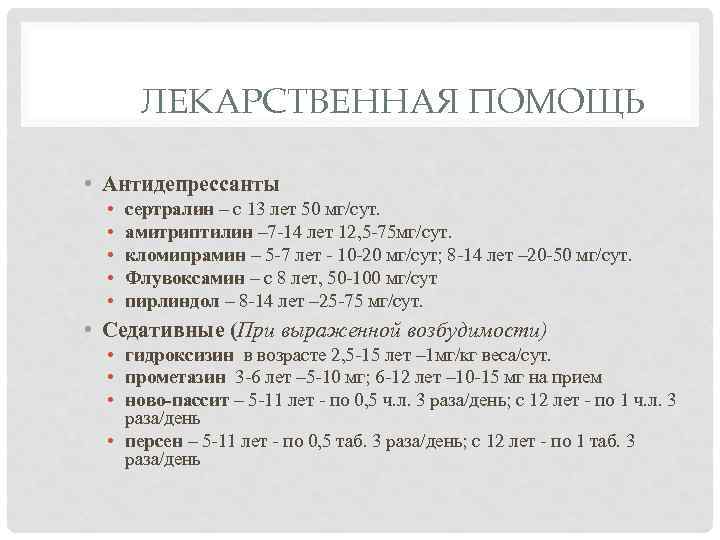 ЛЕКАРСТВЕННАЯ ПОМОЩЬ

• Антидепрессанты
  • сертралин – с 13 лет 50 мг/сут.
  • амитриптилин –7-14 лет 12,5-75мг/сут.
  • кломипрамин – 5-7 лет - 10-20 мг/сут; 8-14 лет –20-50 мг/сут.
  • Флувоксамин – с 8 лет, 50-100 мг/сут
  • пирлиндол – 8-14 лет –25-75 мг/сут.
• Седативные (При выраженной возбудимости)
  • гидроксизин в возрасте 2,5-15 лет –1мг/кг веса/сут.
  • прометазин 3-6 лет –5-10 мг; 6-12 лет –10-15 мг на прием
  • ново-пассит – 5-11 лет - по 0,5 ч.л. 3 раза/день; с 12 лет - по 1 ч.л. 3 раза/день
  • персен – 5-11 лет - по 0,5 таб. 3 раза/день; с 12 лет - по 1 таб. 3 раза/день